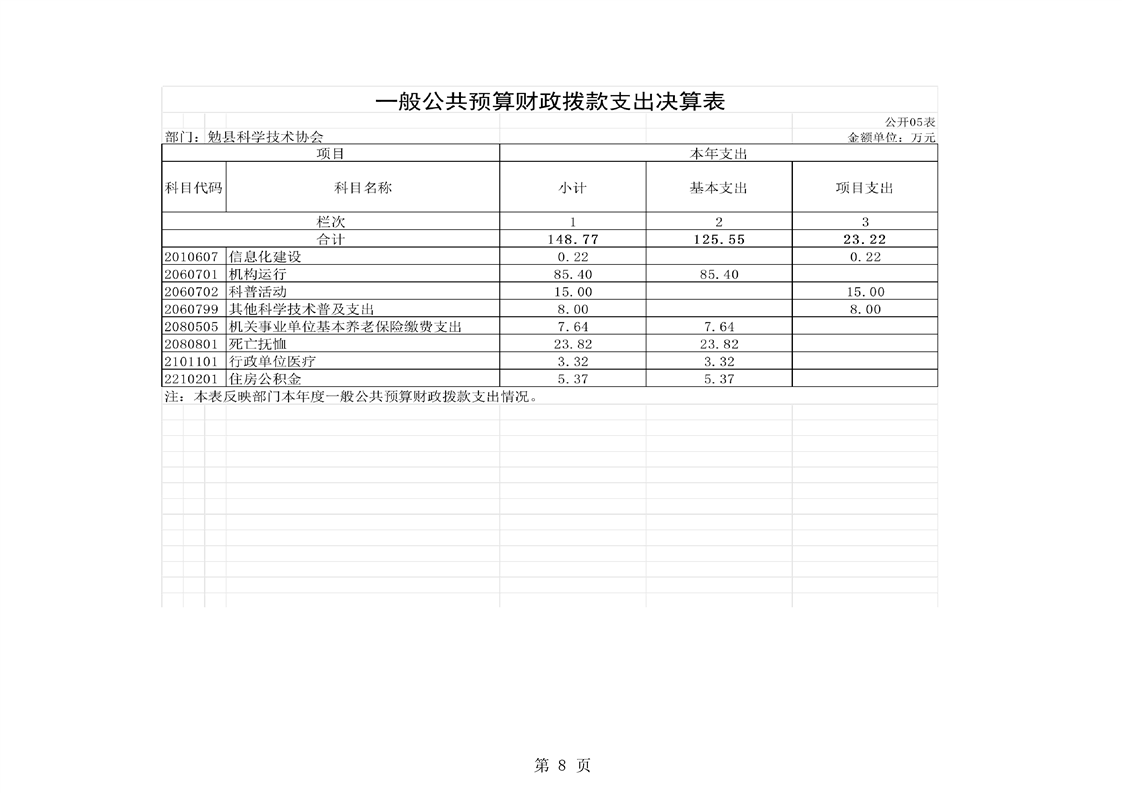 一般公共预算财政拨款支出决算表

公开05表

部门：勉县科学技术协会

金额单位：万元

| 项目 | | 本年支出 | | |
|---|---|---|---|---|
| 科目代码 | 科目名称 | 小计 | 基本支出 | 项目支出 |
| 栏次 | | 1 | 2 | 3 |
| 合计 | | 148.77 | 125.55 | 23.22 |
| 2010607 | 信息化建设 | 0.22 | | 0.22 |
| 2060701 | 机构运行 | 85.40 | 85.40 | |
| 2060702 | 科普活动 | 15.00 | | 15.00 |
| 2060799 | 其他科学技术普及支出 | 8.00 | | 8.00 |
| 2080505 | 机关事业单位基本养老保险缴费支出 | 7.64 | 7.64 | |
| 2080801 | 死亡抚恤 | 23.82 | 23.82 | |
| 2101101 | 行政单位医疗 | 3.32 | 3.32 | |
| 2210201 | 住房公积金 | 5.37 | 5.37 | |

注：本表反映部门本年度一般公共预算财政拨款支出情况。

第 8 页